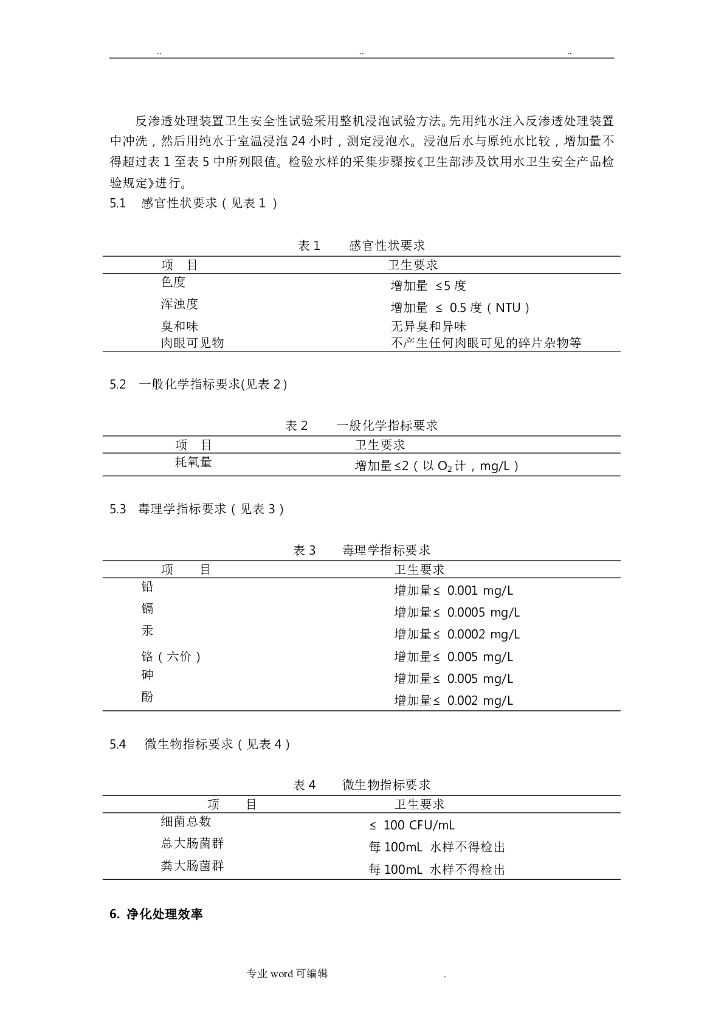 .. .. ..

反渗透处理装置卫生安全性试验采用整机浸泡试验方法。先用纯水注入反渗透处理装置中冲洗，然后用纯水于室温浸泡 24 小时，测定浸泡水。浸泡后水与原纯水比较，增加量不得超过表 1 至表 5 中所列限值。检验水样的采集步骤按《卫生部涉及饮用水卫生安全产品检验规定》进行。

5.1 感官性状要求（见表 1 ）

表 1 感官性状要求

| 项 目 | 卫生要求 |
|---|---|
| 色度 | 增加量 ≤5 度 |
| 浑浊度 | 增加量 ≤ 0.5 度（NTU） |
| 臭和味 | 无异臭和异味 |
| 肉眼可见物 | 不产生任何肉眼可见的碎片杂物等 |

5.2 一般化学指标要求(见表 2)

表 2 一般化学指标要求

| 项 目 | 卫生要求 |
|---|---|
| 耗氧量 | 增加量 ≤2（以 $O_2$ 计，mg/L） |

5.3 毒理学指标要求（见表 3）

表 3 毒理学指标要求

| 项 目 | 卫生要求 |
|---|---|
| 铅 | 增加量≤ 0.001 mg/L |
| 镉 | 增加量≤ 0.0005 mg/L |
| 汞 | 增加量≤ 0.0002 mg/L |
| 铬（六价） | 增加量≤ 0.005 mg/L |
| 砷 | 增加量≤ 0.005 mg/L |
| 酚 | 增加量≤ 0.002 mg/L |

5.4 微生物指标要求（见表 4）

表 4 微生物指标要求

| 项 目 | 卫生要求 |
|---|---|
| 细菌总数 | ≤ 100 CFU/mL |
| 总大肠菌群 | 每 100mL 水样不得检出 |
| 粪大肠菌群 | 每 100mL 水样不得检出 |

6. 净化处理效率

专业 word 可编辑 .